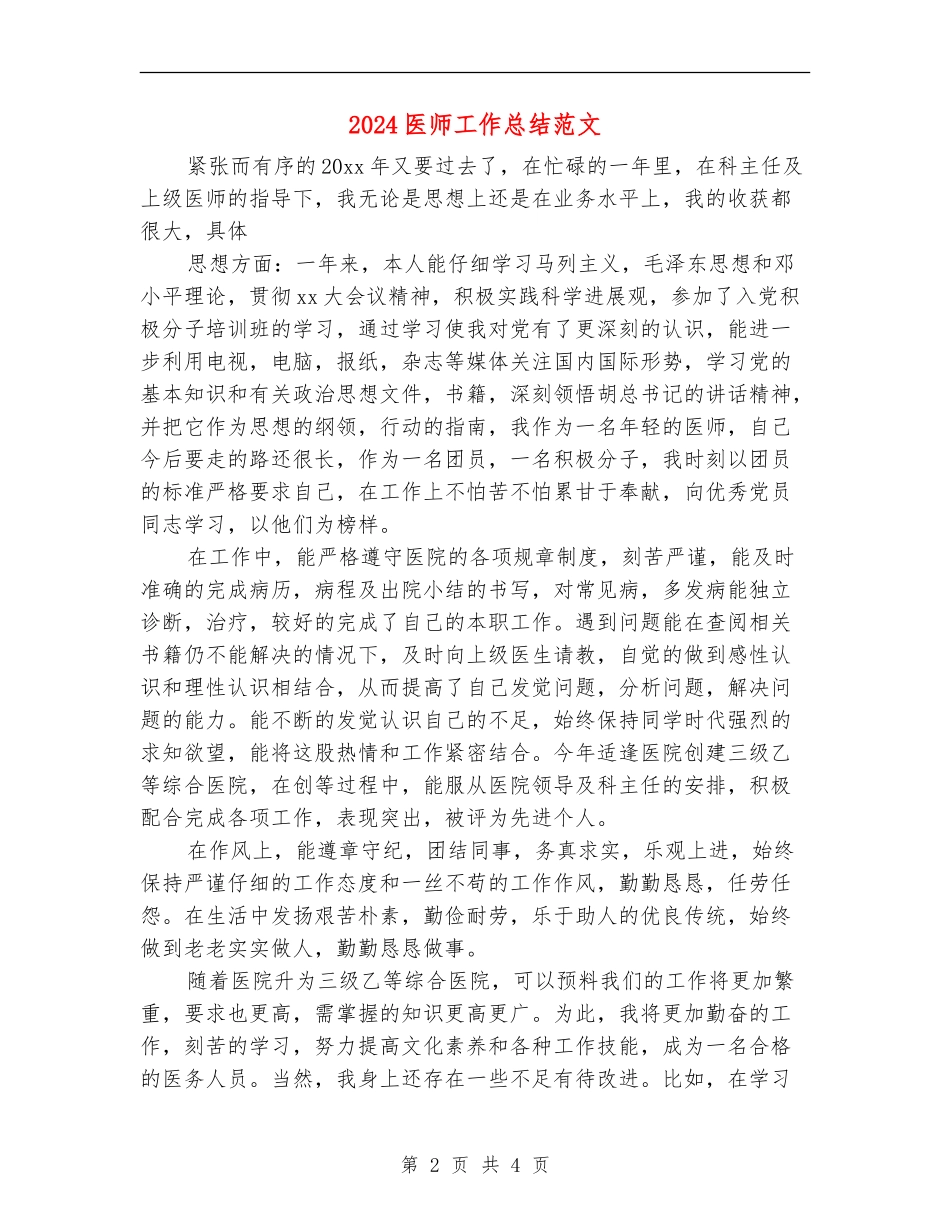 2024医师工作总结范文

紧张而有序的20xx年又要过去了，在忙碌的一年里，在科主任及上级医师的指导下，我无论是思想上还是在业务水平上，我的收获都很大，具体

思想方面：一年来，本人能仔细学习马列主义，毛泽东思想和邓小平理论，贯彻xx大会议精神，积极实践科学进展观，参加了入党积极分子培训班的学习，通过学习使我对党有了更深刻的认识，能进一步利用电视，电脑，报纸，杂志等媒体关注国内国际形势，学习党的基本知识和有关政治思想文件，书籍，深刻领悟胡总书记的讲话精神，并把它作为思想的纲领，行动的指南，我作为一名年轻的医师，自己今后要走的路还很长，作为一名团员，一名积极分子，我时刻以团员的标准严格要求自己，在工作上不怕苦不怕累甘于奉献，向优秀党员同志学习，以他们为榜样。

在工作中，能严格遵守医院的各项规章制度，刻苦严谨，能及时准确的完成病历，病程及出院小结的书写，对常见病，多发病能独立诊断，治疗，较好的完成了自己的本职工作。遇到问题能在查阅相关书籍仍不能解决的情况下，及时向上级医生请教，自觉的做到感性认识和理性认识相结合，从而提高了自己发觉问题，分析问题，解决问题的能力。能不断的发觉认识自己的不足，始终保持同学时代强烈的求知欲望，能将这股热情和工作紧密结合。今年适逢医院创建三级乙等综合医院，在创等过程中，能服从医院领导及科主任的安排，积极配合完成各项工作，表现突出，被评为先进个人。

在作风上，能遵章守纪，团结同事，务真求实，乐观上进，始终保持严谨仔细的工作态度和一丝不苟的工作作风，勤勤恳恳，任劳任怨。在生活中发扬艰苦朴素，勤俭耐劳，乐于助人的优良传统，始终做到老老实实做人，勤勤恳恳做事。

随着医院升为三级乙等综合医院，可以预料我们的工作将更加繁重，要求也更高，需掌握的知识更高更广。为此，我将更加勤奋的工作，刻苦的学习，努力提高文化素养和各种工作技能，成为一名合格的医务人员。当然，我身上还存在一些不足有待改进。比如，在学习

第 2 页 共 4 页